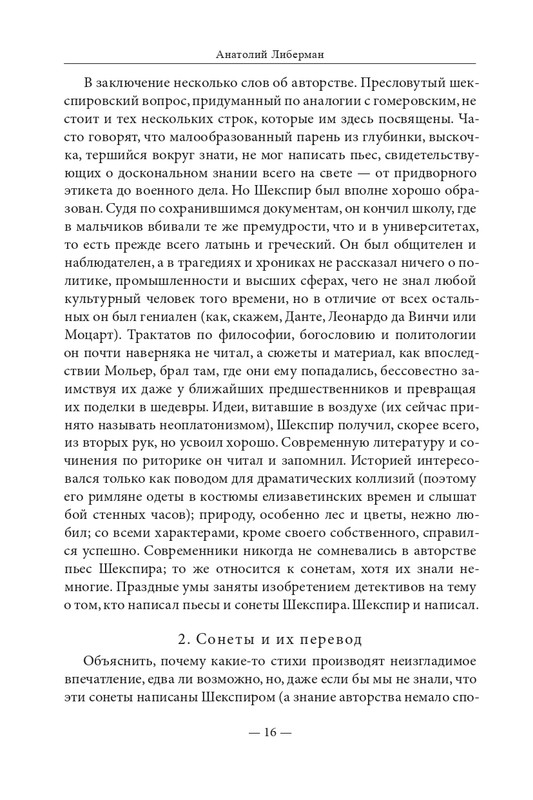 Анатолий Либерман

В заключение несколько слов об авторстве. Пресловутый шекспировский вопрос, придуманный по аналогии с гомеровским, не стоит и тех нескольких строк, которые им здесь посвящены. Часто говорят, что малообразованный парень из глубинки, выскочка, тершийся вокруг знати, не мог написать пьес, свидетельствующих о доскональном знании всего на свете — от придворного этикета до военного дела. Но Шекспир был вполне хорошо образован. Судя по сохранившимся документам, он кончил школу, где в мальчиков вбивали те же премудрости, что и в университетах, то есть прежде всего латынь и греческий. Он был общителен и наблюдателен, а в трагедиях и хрониках не рассказал ничего о политике, промышленности и высших сферах, чего не знал любой культурный человек того времени, но в отличие от всех остальных он был гениален (как, скажем, Данте, Леонардо да Винчи или Моцарт). Трактатов по философии, богословию и политологии он почти наверняка не читал, а сюжеты и материал, как впоследствии Мольер, брал там, где они ему попадались, бессовестно заимствуя их даже у ближайших предшественников и превращая их поделки в шедевры. Идеи, витавшие в воздухе (их сейчас принято называть неоплатонизмом), Шекспир получил, скорее всего, из вторых рук, но усвоил хорошо. Современную литературу и сочинения по риторике он читал и запомнил. Историей интересовался только как поводом для драматических коллизий (поэтому его римляне одеты в костюмы елизаветинских времен и слышат бой стенных часов); природу, особенно лес и цветы, нежно любил; со всеми характерами, кроме своего собственного, справился успешно. Современники никогда не сомневались в авторстве пьес Шекспира; то же относится к сонетам, хотя их знали немногие. Праздные умы заняты изобретением детективов на тему о том, кто написал пьесы и сонеты Шекспира. Шекспир и написал.

2. Сонеты и их перевод

Объяснить, почему какие-то стихи производят неизгладимое впечатление, едва ли возможно, но, даже если бы мы не знали, что эти сонеты написаны Шекспиром (а знание авторства немало спо-

— 16 —